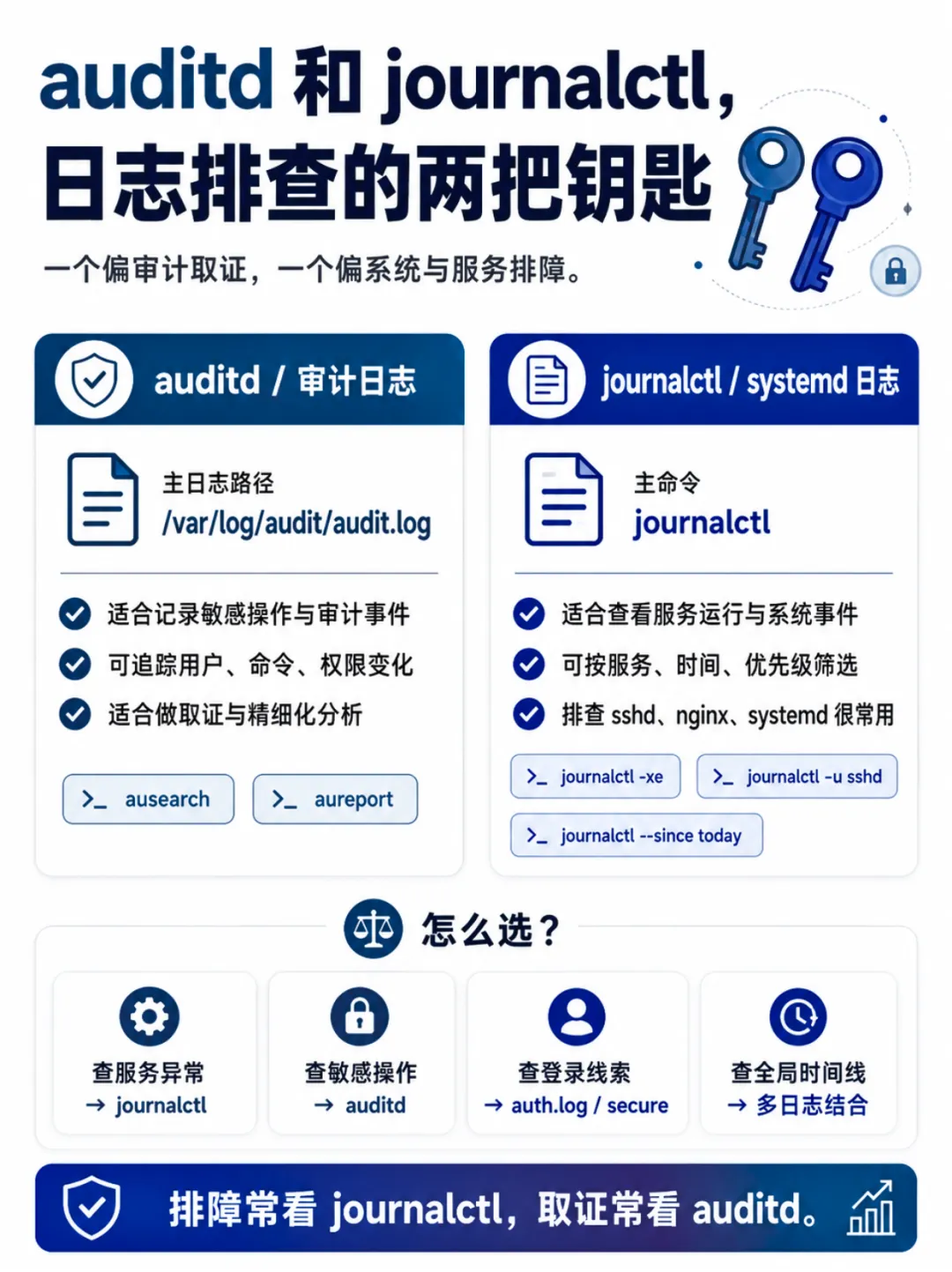 auditd 和 journalctl，
日志排查的两把钥匙

一个偏审计取证，一个偏系统与服务排障。

auditd / 审计日志

主日志路径
/var/log/audit/audit.log

适合记录敏感操作与审计事件
可追踪用户、命令、权限变化
适合做取证与精细化分析

>_ ausearch
>_ aureport

journalctl / systemd 日志

主命令
journalctl

适合查看服务运行与系统事件
可按服务、时间、优先级筛选
排查 sshd、nginx、systemd 很常用

>_ journalctl -xe
>_ journalctl -u sshd
>_ journalctl --since today

怎么选？

查服务异常
→ journalctl

查敏感操作
→ auditd

查登录线索
→ auth.log / secure

查全局时间线
→ 多日志结合

排障常看 journalctl，取证常看 auditd。